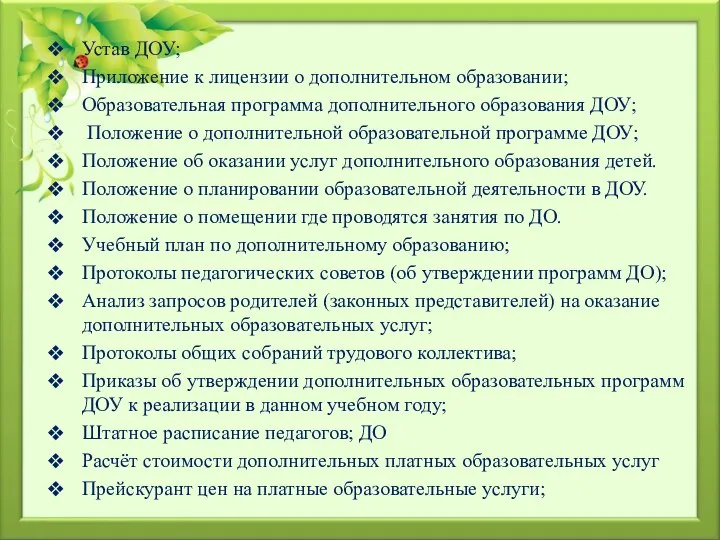 ❖ Устав ДОУ;
❖ Приложение к лицензии о дополнительном образовании;
❖ Образовательная программа дополнительного образования ДОУ;
❖ Положение о дополнительной образовательной программе ДОУ;
❖ Положение об оказании услуг дополнительного образования детей.
❖ Положение о планировании образовательной деятельности в ДОУ.
❖ Положение о помещении где проводятся занятия по ДО.
❖ Учебный план по дополнительному образованию;
❖ Протоколы педагогических советов (об утверждении программ ДО);
❖ Анализ запросов родителей (законных представителей) на оказание дополнительных образовательных услуг;
❖ Протоколы общих собраний трудового коллектива;
❖ Приказы об утверждении дополнительных образовательных программ ДОУ к реализации в данном учебном году;
❖ Штатное расписание педагогов; ДО
❖ Расчёт стоимости дополнительных платных образовательных услуг
❖ Прейскурант цен на платные образовательные услуги;